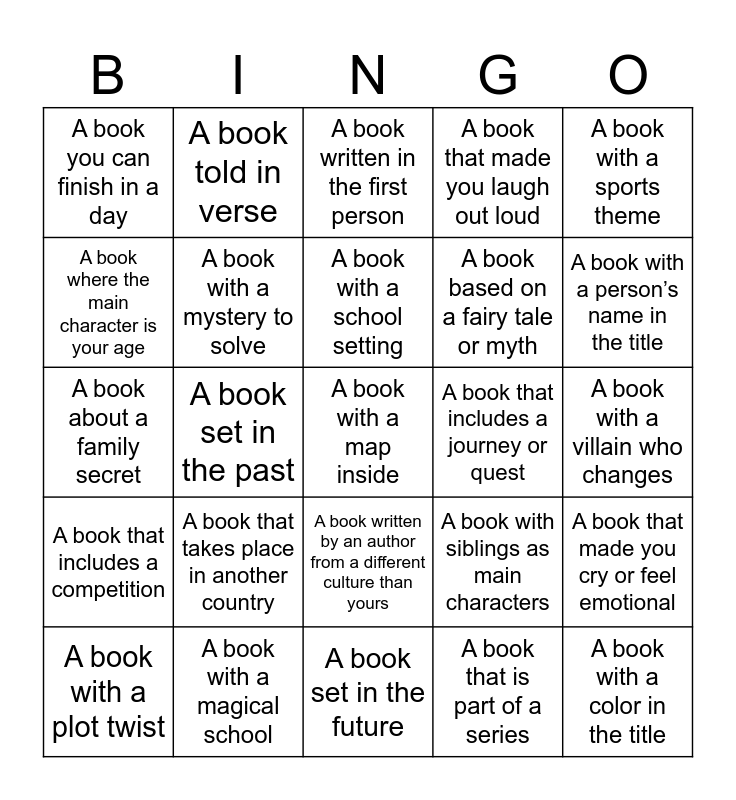 | B | I | N | G | O |
|---|---|---|---|---|
| A book you can finish in a day | A book told in verse | A book written in the first person | A book that made you laugh out loud | A book with a sports theme |
| A book where the main character is your age | A book with a mystery to solve | A book with a school setting | A book based on a fairy tale or myth | A book with a person's name in the title |
| A book about a family secret | A book set in the past | A book with a map inside | A book that includes a journey or quest | A book with a villain who changes |
| A book that includes a competition | A book that takes place in another country | A book written by an author from a different culture than yours | A book with siblings as main characters | A book that made you cry or feel emotional |
| A book with a plot twist | A book with a magical school | A book set in the future | A book that is part of a series | A book with a color in the title |